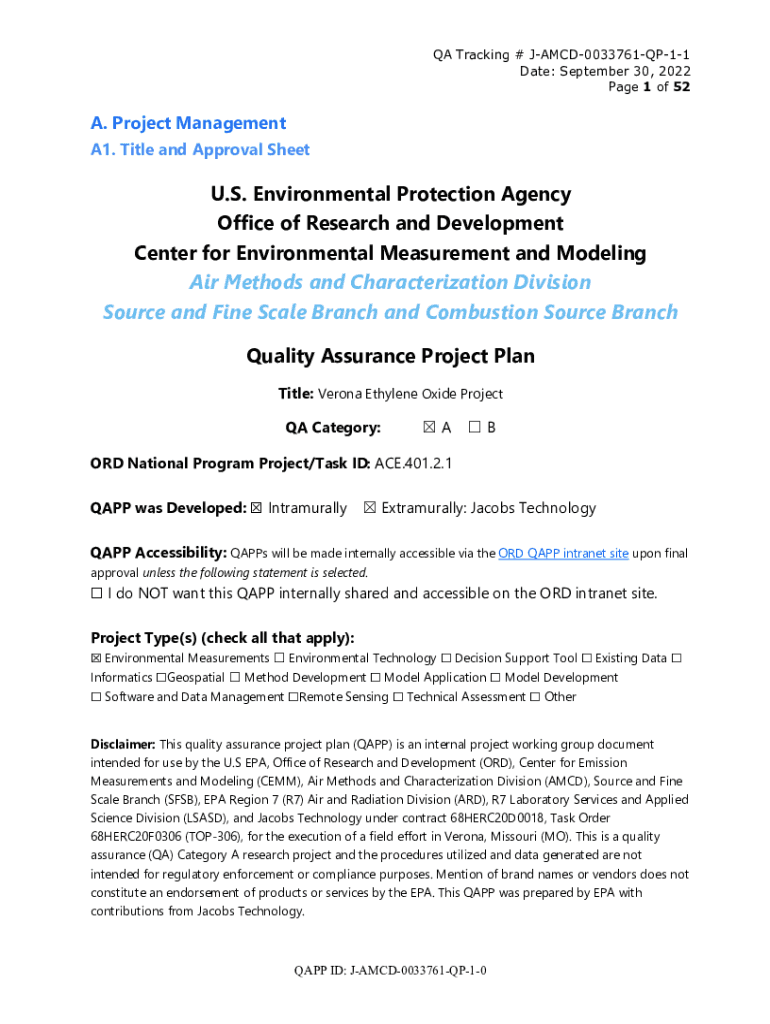 QA Tracking # J-AMCD-0033761-QP-1-1
Date: September 30, 2022
Page 1 of 52

A. Project Management
A1. Title and Approval Sheet

U.S. Environmental Protection Agency
Office of Research and Development
Center for Environmental Measurement and Modeling
Air Methods and Characterization Division
Source and Fine Scale Branch and Combustion Source Branch

Quality Assurance Project Plan

Title: Verona Ethylene Oxide Project

QA Category: ☒ A ☐ B

ORD National Program Project/Task ID: ACE.401.2.1

QAPP was Developed: ☒ Intramurally ☒ Extramurally: Jacobs Technology

QAPP Accessibility: QAPPs will be made internally accessible via the ORD QAPP intranet site upon final approval unless the following statement is selected.
☐ I do NOT want this QAPP internally shared and accessible on the ORD intranet site.

Project Type(s) (check all that apply):
☒ Environmental Measurements ☐ Environmental Technology ☐ Decision Support Tool ☐ Existing Data ☐ Informatics ☐Geospatial ☐ Method Development ☐ Model Application ☐ Model Development ☐ Software and Data Management ☐Remote Sensing ☐ Technical Assessment ☐ Other

Disclaimer: This quality assurance project plan (QAPP) is an internal project working group document intended for use by the U.S EPA, Office of Research and Development (ORD), Center for Emission Measurements and Modeling (CEMM), Air Methods and Characterization Division (AMCD), Source and Fine Scale Branch (SFSB), EPA Region 7 (R7) Air and Radiation Division (ARD), R7 Laboratory Services and Applied Science Division (LSASD), and Jacobs Technology under contract 68HERC20D0018, Task Order 68HERC20F0306 (TOP-306), for the execution of a field effort in Verona, Missouri (MO). This is a quality assurance (QA) Category A research project and the procedures utilized and data generated are not intended for regulatory enforcement or compliance purposes. Mention of brand names or vendors does not constitute an endorsement of products or services by the EPA. This QAPP was prepared by EPA with contributions from Jacobs Technology.

QAPP ID: J-AMCD-0033761-QP-1-0